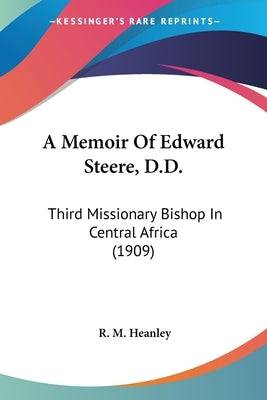 KESSINGER'S RARE REPRINTS

A Memoir Of Edward Steere, D.D.

Third Missionary Bishop In Central Africa (1909)

R. M. Heanley